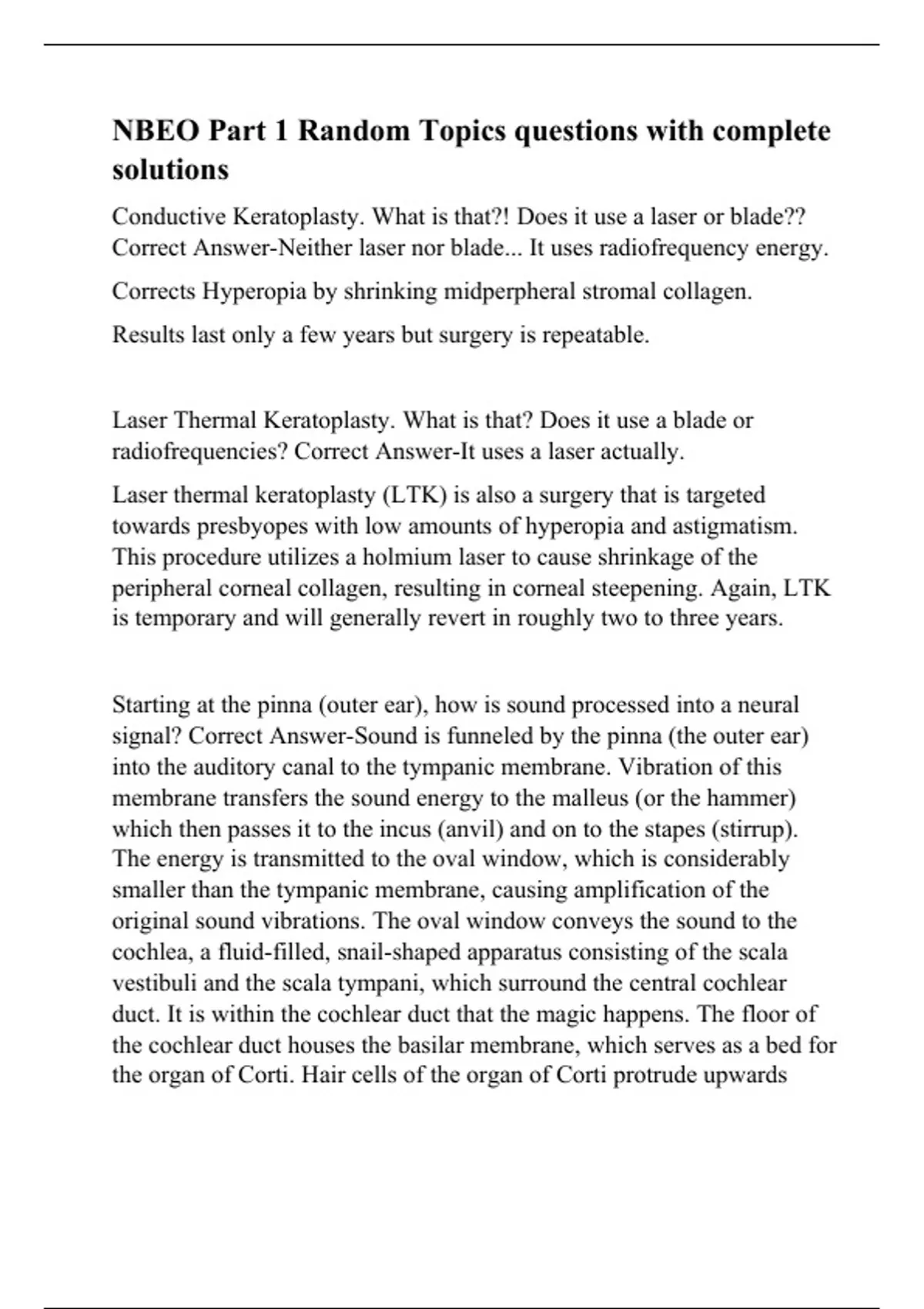 NBEO Part 1 Random Topics questions with complete solutions

Conductive Keratoplasty. What is that?! Does it use a laser or blade?? Correct Answer-Neither laser nor blade... It uses radiofrequency energy.

Corrects Hyperopia by shrinking midperpheral stromal collagen.

Results last only a few years but surgery is repeatable.

Laser Thermal Keratoplasty. What is that? Does it use a blade or radiofrequencies? Correct Answer-It uses a laser actually.

Laser thermal keratoplasty (LTK) is also a surgery that is targeted towards presbyopes with low amounts of hyperopia and astigmatism. This procedure utilizes a holmium laser to cause shrinkage of the peripheral corneal collagen, resulting in corneal steepening. Again, LTK is temporary and will generally revert in roughly two to three years.

Starting at the pinna (outer ear), how is sound processed into a neural signal? Correct Answer-Sound is funneled by the pinna (the outer ear) into the auditory canal to the tympanic membrane. Vibration of this membrane transfers the sound energy to the malleus (or the hammer) which then passes it to the incus (anvil) and on to the stapes (stirrup). The energy is transmitted to the oval window, which is considerably smaller than the tympanic membrane, causing amplification of the original sound vibrations. The oval window conveys the sound to the cochlea, a fluid-filled, snail-shaped apparatus consisting of the scala vestibuli and the scala tympani, which surround the central cochlear duct. It is within the cochlear duct that the magic happens. The floor of the cochlear duct houses the basilar membrane, which serves as a bed for the organ of Corti. Hair cells of the organ of Corti protrude upwards